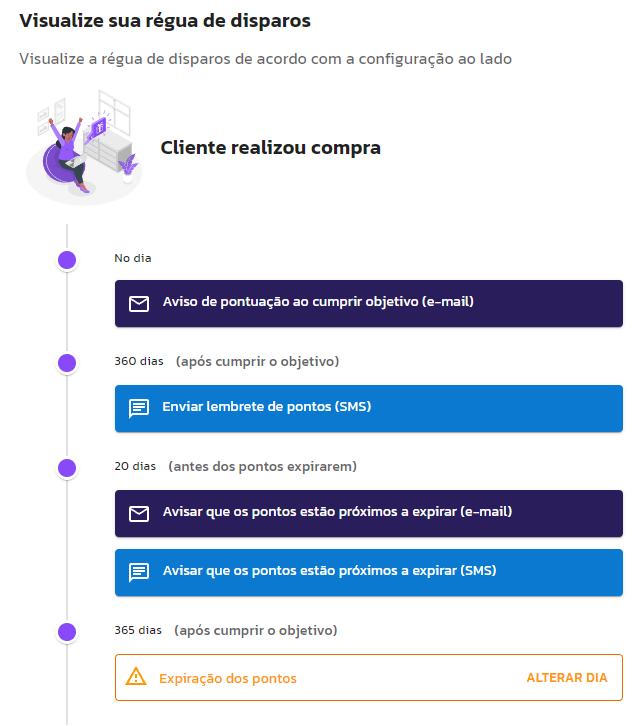 Visualize sua régua de disparos

Visualize a régua de disparos de acordo com a configuração ao lado

Cliente realizou compra

No dia

Aviso de pontuação ao cumprir objetivo (e-mail)

360 dias (após cumprir o objetivo)

Enviar lembrete de pontos (SMS)

20 dias (antes dos pontos expirarem)

Avisar que os pontos estão próximos a expirar (e-mail)

Avisar que os pontos estão próximos a expirar (SMS)

365 dias (após cumprir o objetivo)

Expiração dos pontos

ALTERAR DIA